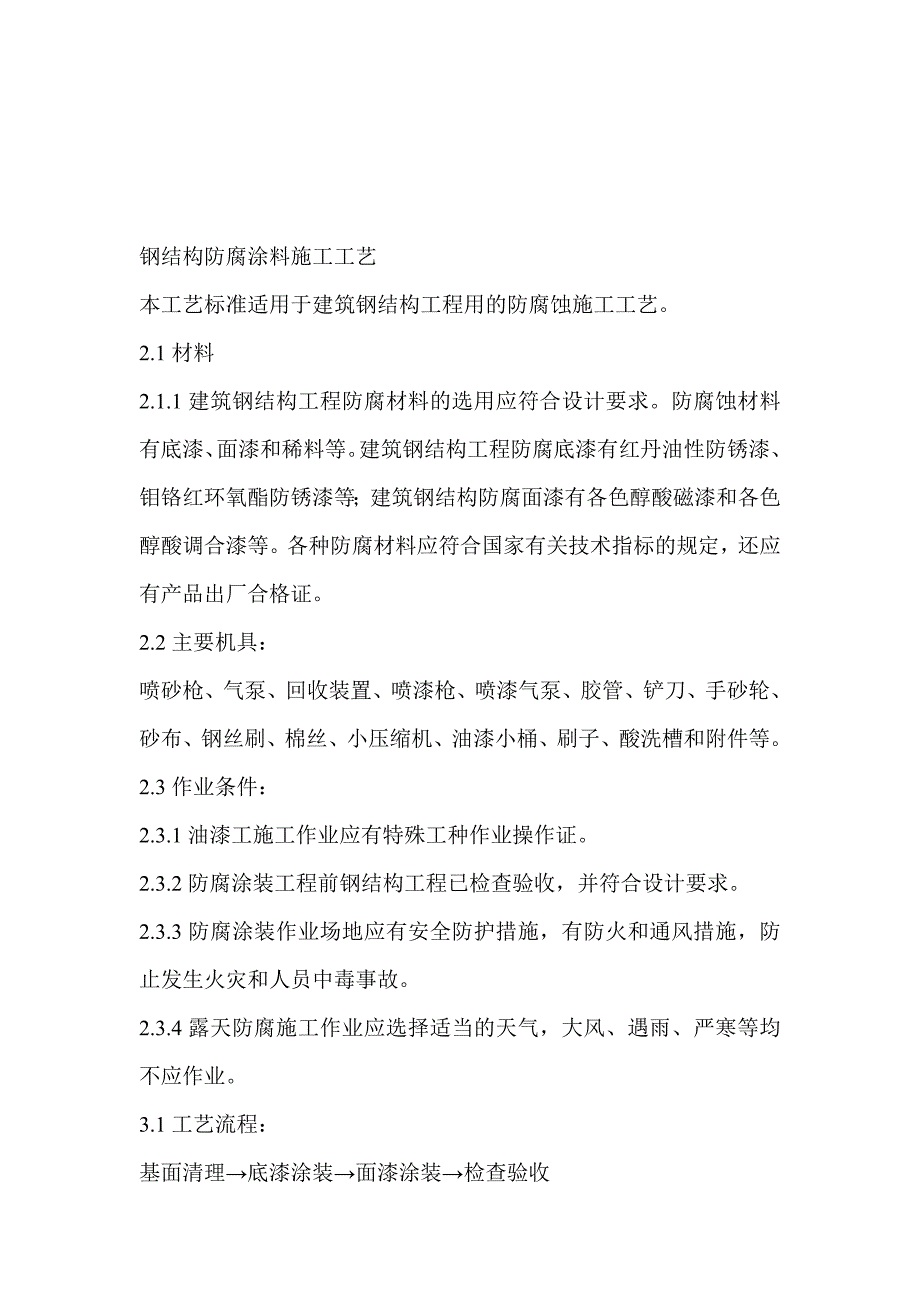 钢结构防腐涂料施工工艺

本工艺标准适用于建筑钢结构工程用的防腐蚀施工工艺。

2.1 材料

2.1.1 建筑钢结构工程防腐材料的选用应符合设计要求。防腐蚀材料有底漆、面漆和稀料等。建筑钢结构工程防腐底漆有红丹油性防锈漆、钼铬红环氧酯防锈漆等；建筑钢结构防腐面漆有各色醇酸磁漆和各色醇酸调合漆等。各种防腐材料应符合国家有关技术指标的规定，还应有产品出厂合格证。

2.2 主要机具：

喷砂枪、气泵、回收装置、喷漆枪、喷漆气泵、胶管、铲刀、手砂轮、砂布、钢丝刷、棉丝、小压缩机、油漆小桶、刷子、酸洗槽和附件等。

2.3 作业条件：

2.3.1 油漆工施工作业应有特殊工种作业操作证。

2.3.2 防腐涂装工程前钢结构工程已检查验收，并符合设计要求。

2.3.3 防腐涂装作业场地应有安全防护措施，有防火和通风措施，防止发生火灾和人员中毒事故。

2.3.4 露天防腐施工作业应选择适当的天气，大风、遇雨、严寒等均不应作业。

3.1 工艺流程：

基面清理→底漆涂装→面漆涂装→检查验收